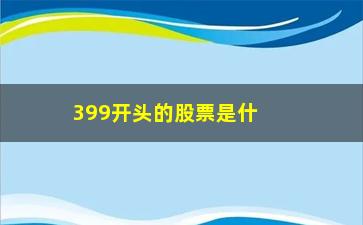 399开头的股票是什